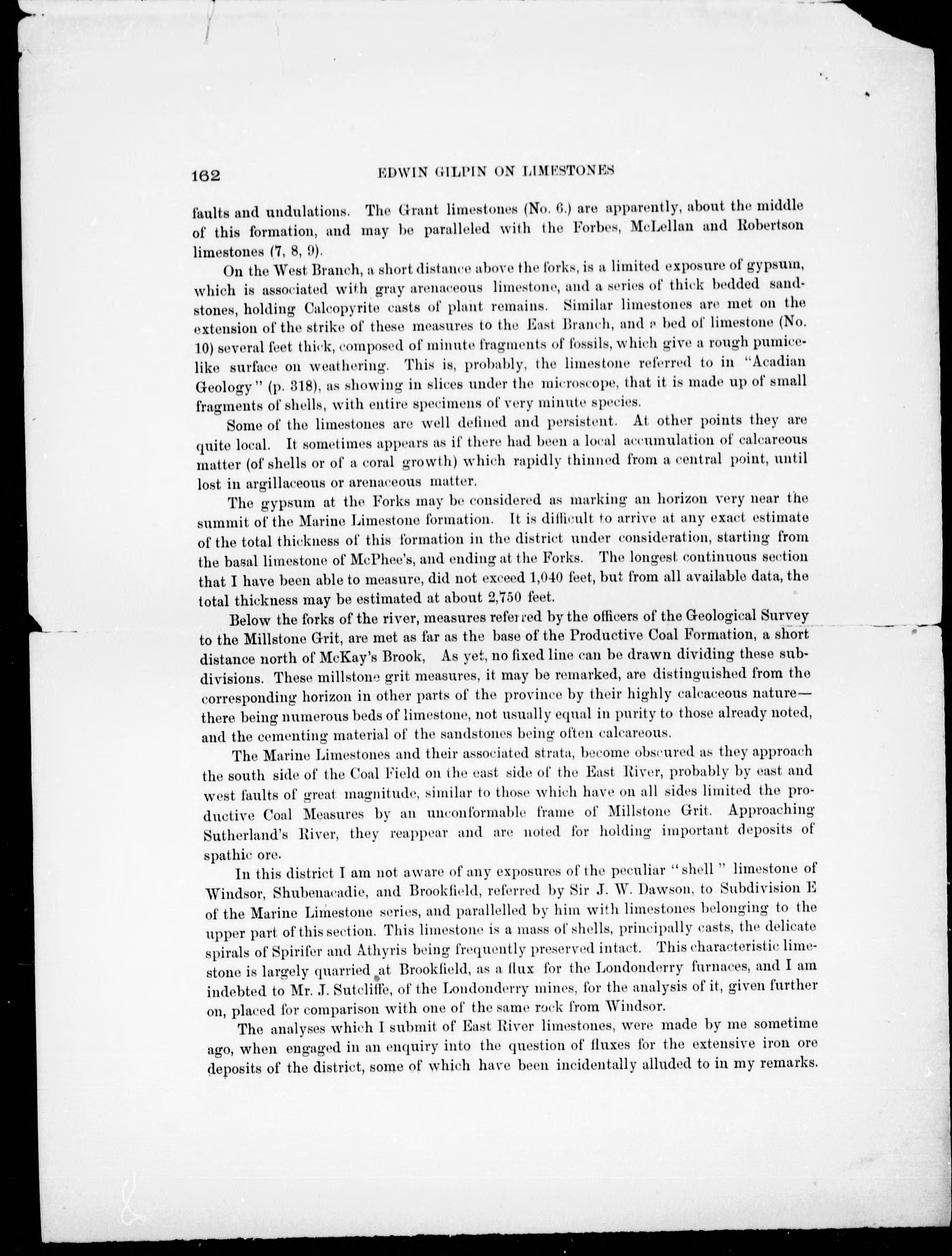 162 EDWIN GILPIN ON LIMESTONES

faults and undulations. The Grant limestones (No. 6.) are apparently, about the middle of this formation, and may be paralleled with the Forbes, McLellan and Robertson limestones (7, 8, 9).

On the West Branch, a short distance above the forks, is a limited exposure of gypsum, which is associated with gray arenaceous limestone, and a series of thick bedded sandstones, holding Calcopyrite casts of plant remains. Similar limestones are met on the extension of the strike of these measures to the East Branch, and a bed of limestone (No. 10) several feet thick, composed of minute fragments of fossils, which give a rough pumice-like surface on weathering. This is, probably, the limestone referred to in "Acadian Geology" (p. 318), as showing in slices under the microscope, that it is made up of small fragments of shells, with entire specimens of very minute species.

Some of the limestones are well defined and persistent. At other points they are quite local. It sometimes appears as if there had been a local accumulation of calcareous matter (of shells or of a coral growth) which rapidly thinned from a central point, until lost in argillaceous or arenaceous matter.

The gypsum at the Forks may be considered as marking an horizon very near the summit of the Marine Limestone formation. It is difficult to arrive at any exact estimate of the total thickness of this formation in the district under consideration, starting from the basal limestone of McPhee's, and ending at the Forks. The longest continuous section that I have been able to measure, did not exceed 1,040 feet, but from all available data, the total thickness may be estimated at about 2,750 feet.

Below the forks of the river, measures referred by the officers of the Geological Survey to the Millstone Grit, are met as far as the base of the Productive Coal Formation, a short distance north of McKay's Brook, As yet, no fixed line can be drawn dividing these subdivisions. These millstone grit measures, it may be remarked, are distinguished from the corresponding horizon in other parts of the province by their highly calcaceous nature—there being numerous beds of limestone, not usually equal in purity to those already noted, and the cementing material of the sandstones being often calcareous.

The Marine Limestones and their associated strata, become obscured as they approach the south side of the Coal Field on the east side of the East River, probably by east and west faults of great magnitude, similar to those which have on all sides limited the productive Coal Measures by an unconformable frame of Millstone Grit. Approaching Sutherland's River, they reappear and are noted for holding important deposits of spathic ore.

In this district I am not aware of any exposures of the peculiar "shell" limestone of Windsor, Shubenacadie, and Brookfield, referred by Sir J. W. Dawson, to Subdivision E of the Marine Limestone series, and parallelled by him with limestones belonging to the upper part of this section. This limestone is a mass of shells, principally casts, the delicate spirals of Spirifer and Athyris being frequently preserved intact. This characteristic limestone is largely quarried at Brookfield, as a flux for the Londonderry furnaces, and I am indebted to Mr. J. Sutcliffe, of the Londonderry mines, for the analysis of it, given further on, placed for comparison with one of the same rock from Windsor.

The analyses which I submit of East River limestones, were made by me sometime ago, when engaged in an enquiry into the question of fluxes for the extensive iron ore deposits of the district, some of which have been incidentally alluded to in my remarks.